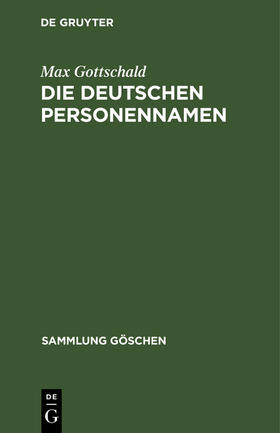 DE GRUYTER

Max Gottschald
DIE DEUTSCHEN PERSONENNAMEN

SAMMLUNG GÖSCHEN

DE
G